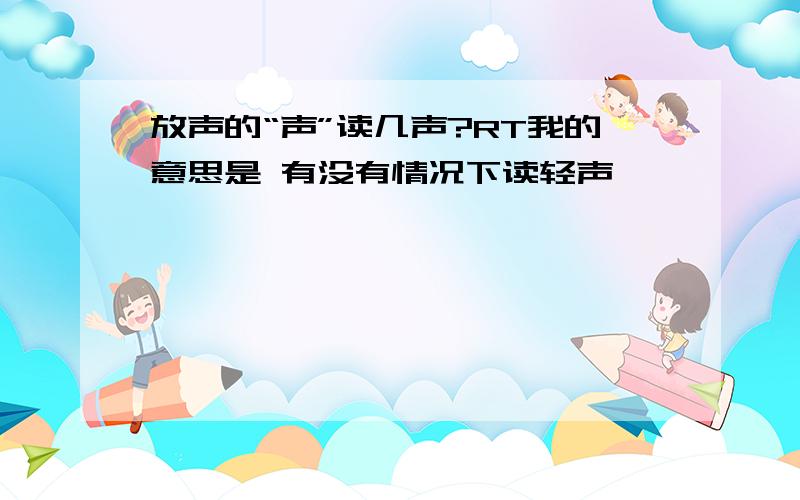 放声的“声”读几声?RT我的意思是 有没有情况下读轻声